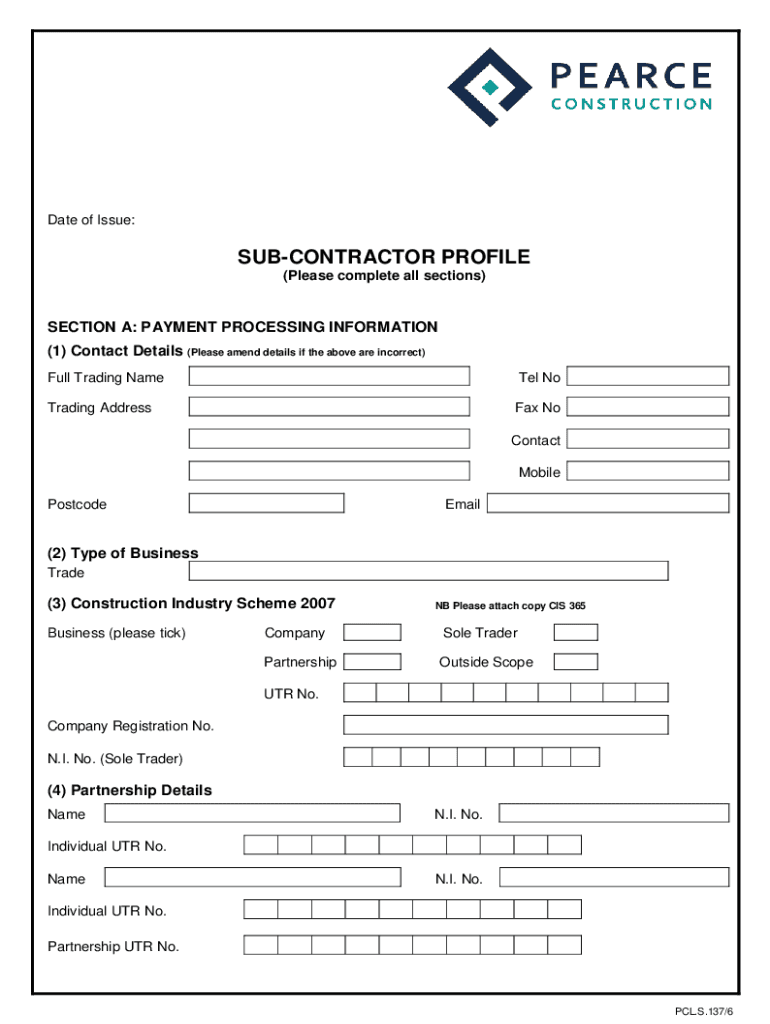 PEARCE
CONSTRUCTION

Date of Issue:

SUB-CONTRACTOR PROFILE
(Please complete all sections)

SECTION A: PAYMENT PROCESSING INFORMATION
(1) Contact Details (Please amend details if the above are incorrect)

Full Trading Name

Tel No

Trading Address

Fax No

Contact

Mobile

Postcode

Email

(2) Type of Business
Trade

(3) Construction Industry Scheme 2007

NB Please attach copy CIS 365

Business (please tick)

Company

Sole Trader

Partnership

Outside Scope

UTR No.

Company Registration No.

N.I. No. (Sole Trader)

(4) Partnership Details
Name

N.I. No.

Individual UTR No.

Name

N.I. No.

Individual UTR No.

Partnership UTR No.

PCL.S.137/6